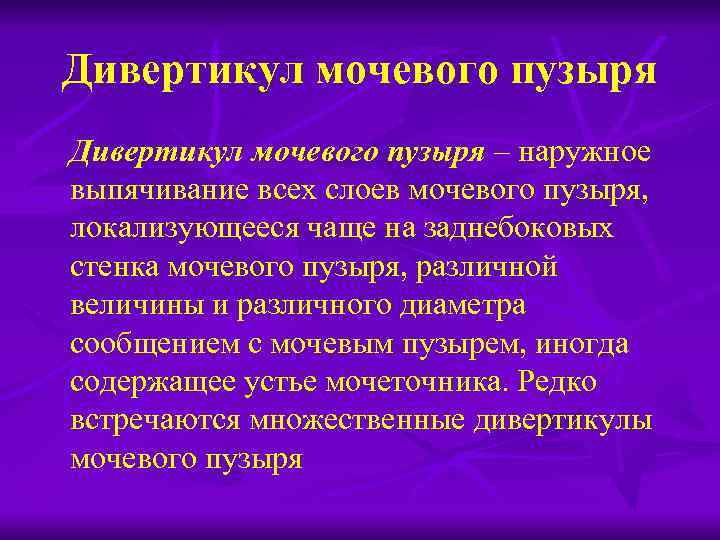 Дивертикул мочевого пузыря

Дивертикул мочевого пузыря – наружное выпячивание всех слоев мочевого пузыря, локализующееся чаще на заднебоковых стенка мочевого пузыря, различной величины и различного диаметра сообщением с мочевым пузырем, иногда содержащее устье мочеточника. Редко встречаются множественные дивертикулы мочевого пузыря